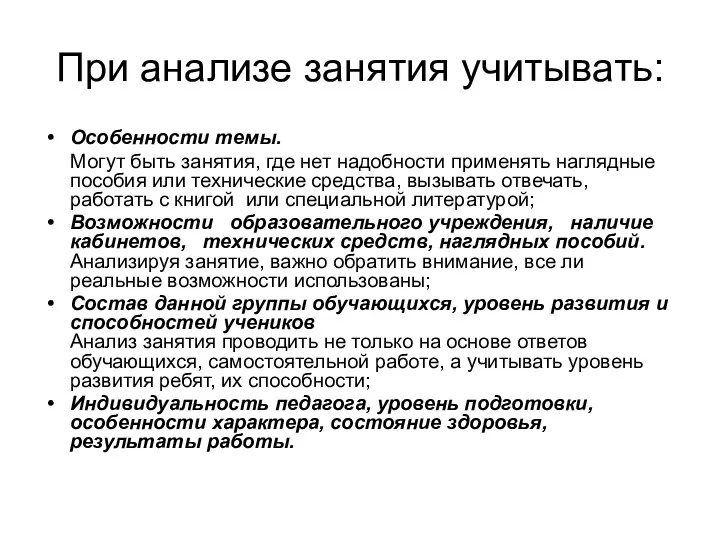 При анализе занятия учитывать:

• Особенности темы.
Могут быть занятия, где нет надобности применять наглядные пособия или технические средства, вызывать отвечать, работать с книгой или специальной литературой;

• Возможности образовательного учреждения, наличие кабинетов, технических средств, наглядных пособий. Анализируя занятие, важно обратить внимание, все ли реальные возможности использованы;

• Состав данной группы обучающихся, уровень развития и способностей учеников
Анализ занятия проводить не только на основе ответов обучающихся, самостоятельной работе, а учитывать уровень развития ребят, их способности;

• Индивидуальность педагога, уровень подготовки, особенности характера, состояние здоровья, результаты работы.